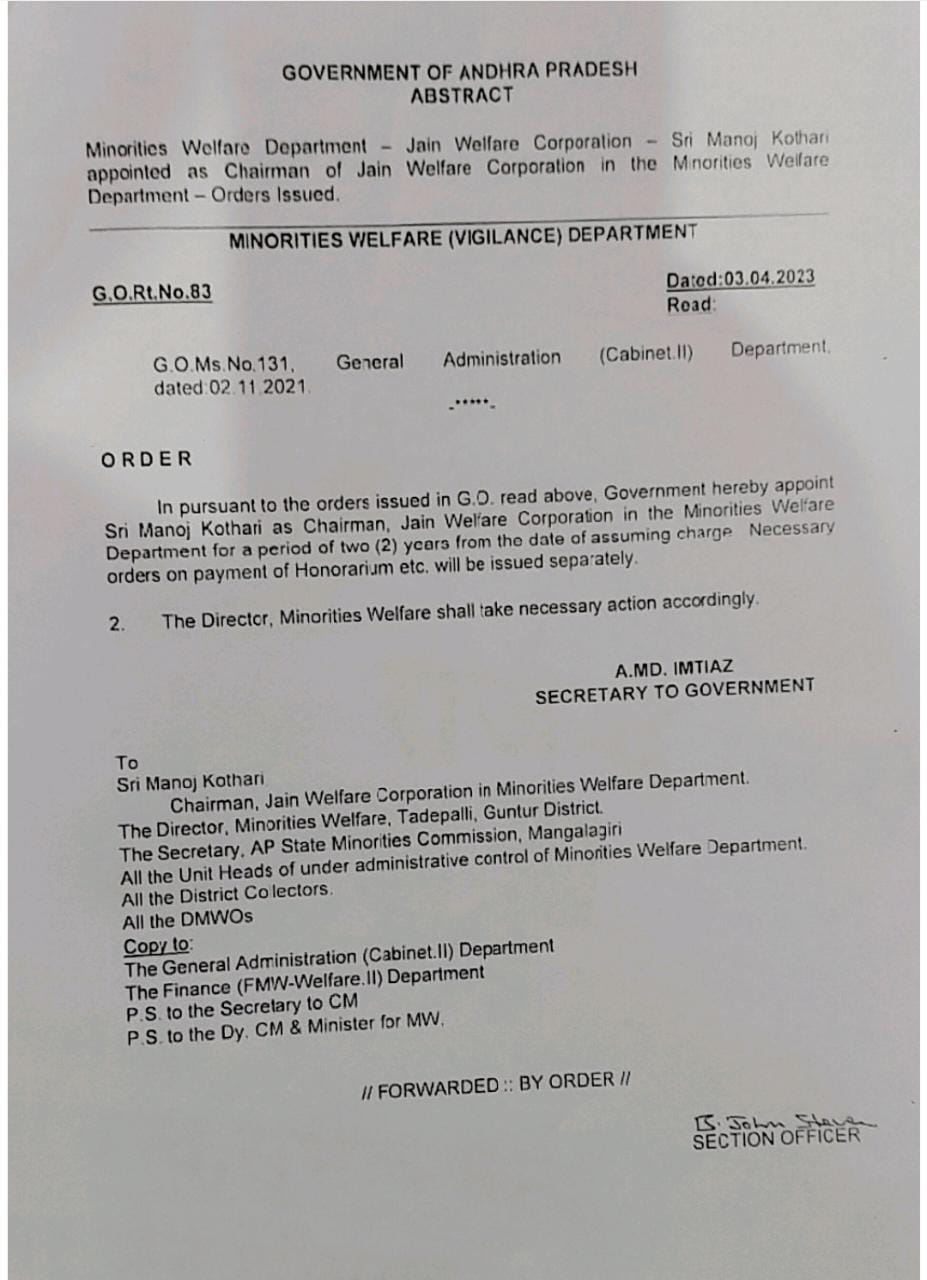 GOVERNMENT OF ANDHRA PRADESH
ABSTRACT

Minorities Welfare Department – Jain Welfare Corporation – Sri Manoj Kothari appointed as Chairman of Jain Welfare Corporation in the Minorities Welfare Department – Orders Issued.

MINORITIES WELFARE (VIGILANCE) DEPARTMENT

G.O.Rt.No.83

Dated:03.04.2023
Read:

G.O.Ms.No.131, General Administration (Cabinet.II) Department, dated:02.11.2021.

-*****-

ORDER

In pursuant to the orders issued in G.O. read above, Government hereby appoint Sri Manoj Kothari as Chairman, Jain Welfare Corporation in the Minorities Welfare Department for a period of two (2) years from the date of assuming charge. Necessary orders on payment of Honorarium etc. will be issued separately.

2. The Director, Minorities Welfare shall take necessary action accordingly.

A.MD. IMTIAZ
SECRETARY TO GOVERNMENT

To
Sri Manoj Kothari
Chairman, Jain Welfare Corporation in Minorities Welfare Department.
The Director, Minorities Welfare, Tadepalli, Guntur District.
The Secretary, AP State Minorities Commission, Mangalagiri
All the Unit Heads of under administrative control of Minorities Welfare Department.
All the District Collectors.
All the DMWOs
Copy to:
The General Administration (Cabinet.II) Department
The Finance (FMW-Welfare.II) Department
P.S. to the Secretary to CM
P.S. to the Dy. CM & Minister for MW.

// FORWARDED :: BY ORDER //

B. John Steven
SECTION OFFICER